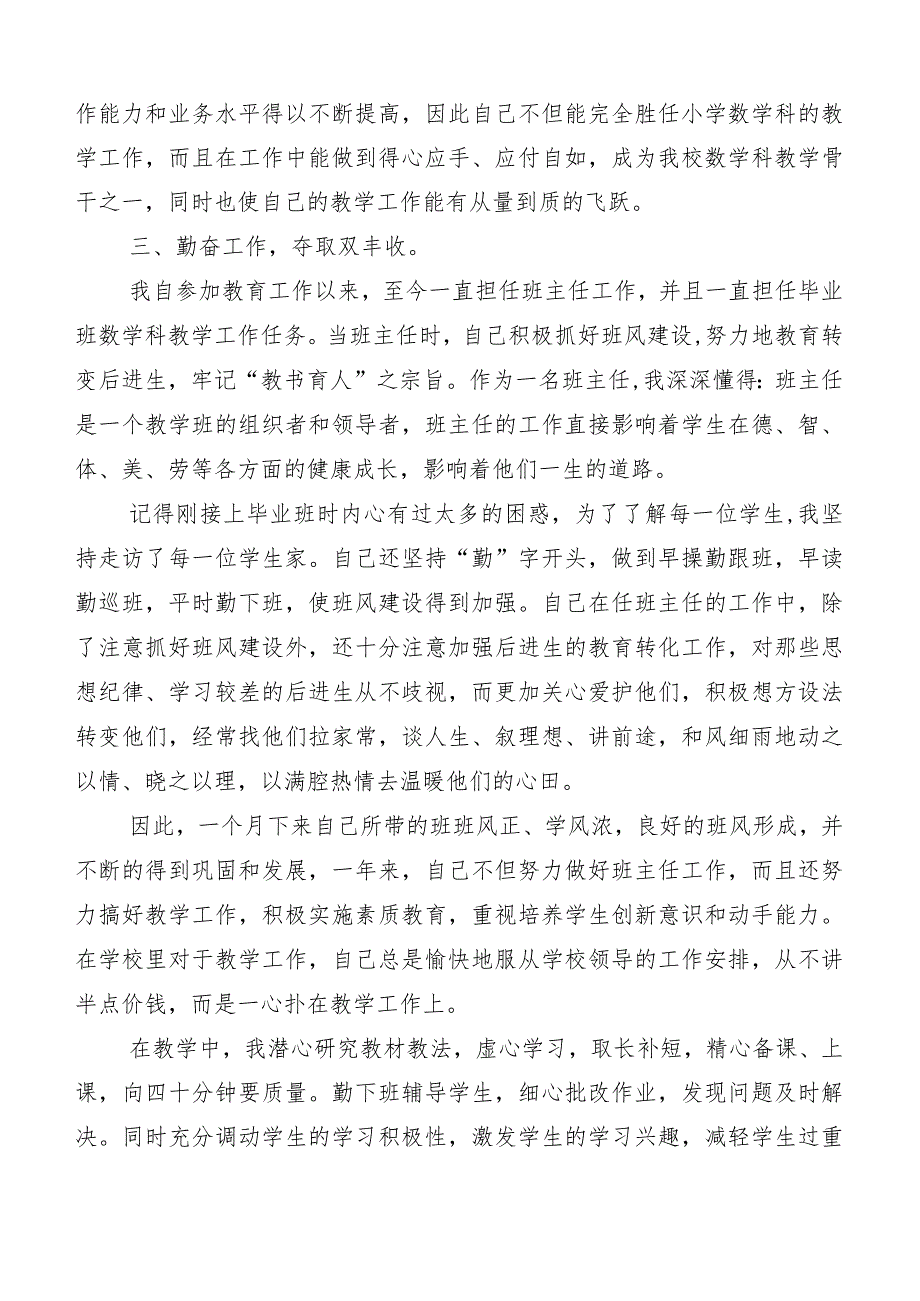 作能力和业务水平得以不断提高，因此自己不但能完全胜任小学数学科的教学工作，而且在工作中能做到得心应手、应付自如，成为我校数学科教学骨干之一，同时也使自己的教学工作能有从量到质的飞跃。

三、勤奋工作，夺取双丰收。

我自参加教育工作以来，至今一直担任班主任工作，并且一直担任毕业班数学科教学工作任务。当班主任时，自己积极抓好班风建设，努力地教育转变后进生，牢记“教书育人”之宗旨。作为一名班主任，我深深懂得：班主任是一个教学班的组织者和领导者，班主任的工作直接影响着学生在德、智、体、美、劳等各方面的健康成长，影响着他们一生的道路。

记得刚接上毕业班时内心有过太多的困惑，为了了解每一位学生，我坚持走访了每一位学生家。自己还坚持“勤”字开头，做到早操勤跟班，早读勤巡班，平时勤下班，使班风建设得到加强。自己在任班主任的工作中，除了注意抓好班风建设外，还十分注意加强后进生的教育转化工作，对那些思想纪律、学习较差的后进生从不歧视，而更加关心爱护他们，积极想方设法转变他们，经常找他们拉家常，谈人生、叙理想、讲前途，和风细雨地动之以情、晓之以理，以满腔热情去温暖他们的心田。

因此，一个月下来自己所带的班班风正、学风浓，良好的班风形成，并不断的得到巩固和发展，一年来，自己不但努力做好班主任工作，而且还努力搞好教学工作，积极实施素质教育，重视培养学生创新意识和动手能力。在学校里对于教学工作，自己总是愉快地服从学校领导的工作安排，从不讲半点价钱，而是一心扑在教学工作上。

在教学中，我潜心研究教材教法，虚心学习，取长补短，精心备课、上课，向四十分钟要质量。勤下班辅导学生，细心批改作业，发现问题及时解决。同时充分调动学生的学习积极性，激发学生的学习兴趣，减轻学生过重